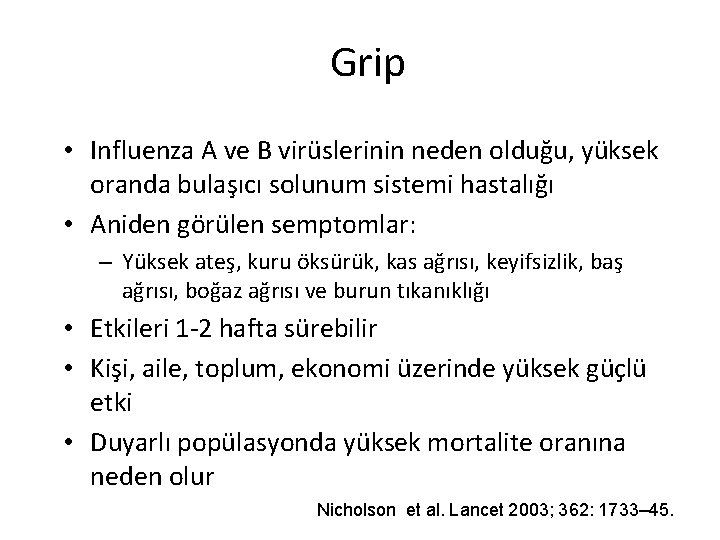 Grip

• Influenza A ve B virüslerinin neden olduğu, yüksek oranda bulaşıcı solunum sistemi hastalığı

• Aniden görülen semptomlar:

– Yüksek ateş, kuru öksürük, kas ağrısı, keyifsizlik, baş ağrısı, boğaz ağrısı ve burun tıkanıklığı

• Etkileri 1-2 hafta sürebilir

• Kişi, aile, toplum, ekonomi üzerinde yüksek güçlü etki

• Duyarlı popülasyonda yüksek mortalite oranına neden olur

Nicholson et al. Lancet 2003; 362: 1733–45.